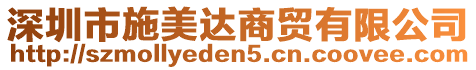 深圳市施美达商贸有限公司
http://szmollyeden5.cn.coovee.com